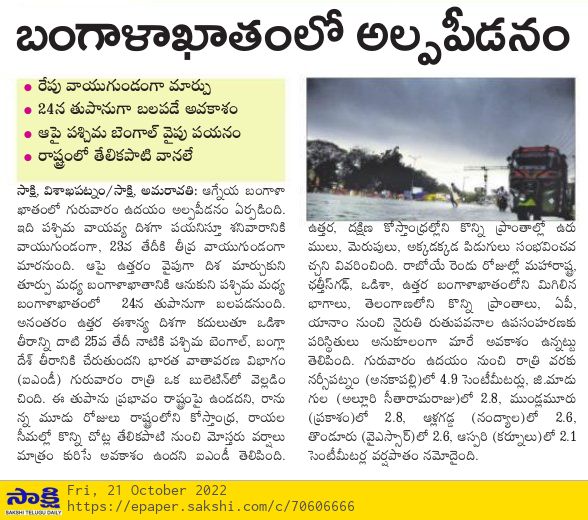 బంగాళాఖాతంలో అల్పపీడనం

• రేపు వాయుగుండంగా మార్పు
• 24న తుపానుగా బలపడే అవకాశం
• ఆపై పశ్చిమ బెంగాల్ వైపు పయనం
• రాష్ట్రంలో తేలికపాటి వానలే

సాక్షి, విశాఖపట్నం/సాక్షి, అమరావతి: ఆగ్నేయ బంగాళాఖాతంలో గురువారం ఉదయం అల్పపీడనం ఏర్పడింది. ఇది పశ్చిమ వాయవ్య దిశగా పయనిస్తూ శనివారానికి వాయుగుండంగా, 23వ తేదీకి తీవ్ర వాయుగుండంగా మారనుంది. ఆపై ఉత్తరం వైపుగా దిశ మార్చుకుని తూర్పు మధ్య బంగాళాఖాతానికి ఆనుకుని పశ్చిమ మధ్య బంగాళాఖాతంలో 24న తుపానుగా బలపడనుంది. అనంతరం ఉత్తర ఈశాన్య దిశగా కదులుతూ ఒడిశా తీరాన్ని దాటి 25వ తేదీ నాటికి పశ్చిమ బెంగాల్, బంగ్లాదేశ్ తీరానికి చేరుతుందని భారత వాతావరణ విభాగం (ఐఎండీ) గురువారం రాత్రి ఒక బులెటిన్‌లో వెల్లడించింది. ఈ తుపాను ప్రభావం రాష్ట్రంపై ఉండదని, రానున్న మూడు రోజులు రాష్ట్రంలోని కోస్తాంధ్ర, రాయలసీమల్లో కొన్ని చోట్ల తేలికపాటి నుంచి మోస్తరు వర్షాలు మాత్రం కురిసే అవకాశం ఉందని ఐఎండీ తెలిపింది. ఉత్తర, దక్షిణ కోస్తాంధ్రల్లోని కొన్ని ప్రాంతాల్లో ఉరుములు, మెరుపులు, అక్కడక్కడ పిడుగులు సంభవించవచ్చని వివరించింది. రాబోయే రెండు రోజుల్లో మహారాష్ట్ర, ఛత్తీస్‌గఢ్, ఒడిశా, ఉత్తర బంగాళాఖాతంలోని మిగిలిన భాగాలు, తెలంగాణలోని కొన్ని ప్రాంతాలు, ఏపీ, యానాం నుంచి నైరుతి రుతుపవనాల ఉపసంహరణకు పరిస్థితులు అనుకూలంగా మారే అవకాశం ఉన్నట్టు తెలిపింది. గురువారం ఉదయం నుంచి రాత్రి వరకు నర్సీపట్నం (అనకాపల్లి)లో 4.9 సెంటీమీటర్లు, జి.మాడుగుల (అల్లూరి సీతారామరాజు)లో 2.8, ముండ్లమూరు (ప్రకాశం)లో 2.8, ఆళ్లగడ్డ (నంద్యాల)లో 2.6, తొండూరు (వైఎస్సార్)లో 2.6, ఆస్పరి (కర్నూలు)లో 2.1 సెంటీమీటర్ల వర్షపాతం నమోదైంది.

సాక్షి
SAKSHI TELUGU DAILY
Fri, 21 October 2022
https://epaper.sakshi.com/c/70606666